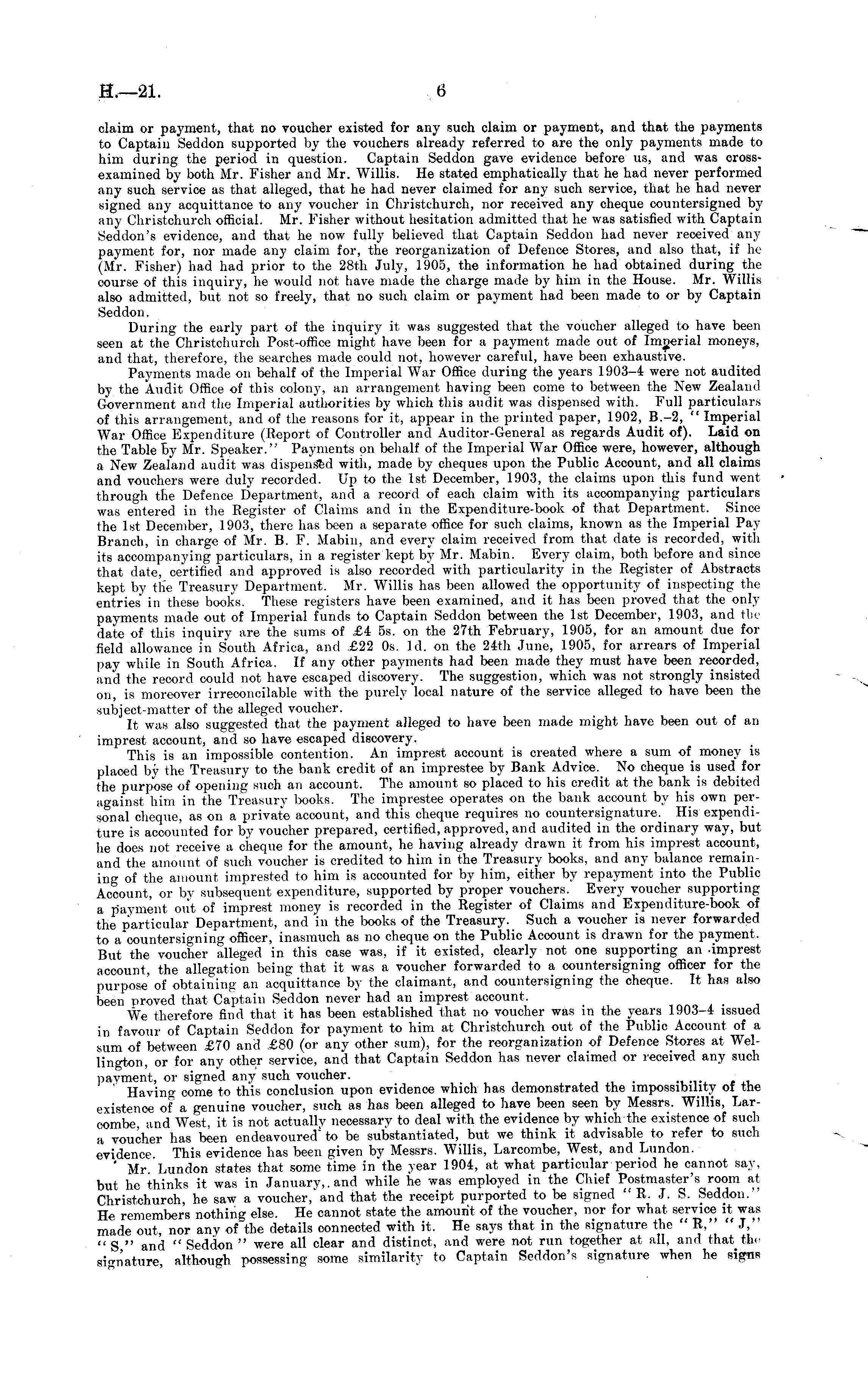 H.—21. 6

claim or payment, that no voucher existed for any such claim or payment, and that the payments to Captain Seddon supported by the vouchers already referred to are the only payments made to him during the period in question. Captain Seddon gave evidence before us, and was cross-examined by both Mr. Fisher and Mr. Willis. He stated emphatically that he had never performed any such service as that alleged, that he had never claimed for any such service, that he had never signed any acquittance to any voucher in Christchurch, nor received any cheque countersigned by any Christchurch official. Mr. Fisher without hesitation admitted that he was satisfied with Captain Seddon's evidence, and that he now fully believed that Captain Seddon had never received any payment for, nor made any claim for, the reorganization of Defence Stores, and also that, if he (Mr. Fisher) had had prior to the 28th July, 1905, the information he had obtained during the course of this inquiry, he would not have made the charge made by him in the House. Mr. Willis also admitted, but not so freely, that no such claim or payment had been made to or by Captain Seddon.

During the early part of the inquiry it was suggested that the voucher alleged to have been seen at the Christchurch Post-office might have been for a payment made out of Imperial moneys, and that, therefore, the searches made could not, however careful, have been exhaustive.

Payments made on behalf of the Imperial War Office during the years 1903–4 were not audited by the Audit Office of this colony, an arrangement having been come to between the New Zealand Government and the Imperial authorities by which this audit was dispensed with. Full particulars of this arrangement, and of the reasons for it, appear in the printed paper, 1902, B.–2, "Imperial War Office Expenditure (Report of Controller and Auditor-General as regards Audit of). Laid on the Table by Mr. Speaker." Payments on behalf of the Imperial War Office were, however, although a New Zealand audit was dispensed with, made by cheques upon the Public Account, and all claims and vouchers were duly recorded. Up to the 1st December, 1903, the claims upon this fund went through the Defence Department, and a record of each claim with its accompanying particulars was entered in the Register of Claims and in the Expenditure-book of that Department. Since the 1st December, 1903, there has been a separate office for such claims, known as the Imperial Pay Branch, in charge of Mr. B. F. Mabin, and every claim received from that date is recorded, with its accompanying particulars, in a register kept by Mr. Mabin. Every claim, both before and since that date, certified and approved is also recorded with particularity in the Register of Abstracts kept by the Treasury Department. Mr. Willis has been allowed the opportunity of inspecting the entries in these books. These registers have been examined, and it has been proved that the only payments made out of Imperial funds to Captain Seddon between the 1st December, 1903, and the date of this inquiry are the sums of £4 5s. on the 27th February, 1905, for an amount due for field allowance in South Africa, and £22 0s. 1d. on the 24th June, 1905, for arrears of Imperial pay while in South Africa. If any other payments had been made they must have been recorded, and the record could not have escaped discovery. The suggestion, which was not strongly insisted on, is moreover irreconcilable with the purely local nature of the service alleged to have been the subject-matter of the alleged voucher.

It was also suggested that the payment alleged to have been made might have been out of an imprest account, and so have escaped discovery.

This is an impossible contention. An imprest account is created where a sum of money is placed by the Treasury to the bank credit of an imprestee by Bank Advice. No cheque is used for the purpose of opening such an account. The amount so placed to his credit at the bank is debited against him in the Treasury books. The imprestee operates on the bank account by his own personal cheque, as on a private account, and this cheque requires no countersignature. His expenditure is accounted for by voucher prepared, certified, approved, and audited in the ordinary way, but he does not receive a cheque for the amount, he having already drawn it from his imprest account, and the amount of such voucher is credited to him in the Treasury books, and any balance remaining of the amount imprested to him is accounted for by him, either by repayment into the Public Account, or by subsequent expenditure, supported by proper vouchers. Every voucher supporting a payment out of imprest money is recorded in the Register of Claims and Expenditure-book of the particular Department, and in the books of the Treasury. Such a voucher is never forwarded to a countersigning officer, inasmuch as no cheque on the Public Account is drawn for the payment. But the voucher alleged in this case was, if it existed, clearly not one supporting an imprest account, the allegation being that it was a voucher forwarded to a countersigning officer for the purpose of obtaining an acquittance by the claimant, and countersigning the cheque. It has also been proved that Captain Seddon never had an imprest account.

We therefore find that it has been established that no voucher was in the years 1903–4 issued in favour of Captain Seddon for payment to him at Christchurch out of the Public Account of a sum of between £70 and £80 (or any other sum), for the reorganization of Defence Stores at Wellington, or for any other service, and that Captain Seddon has never claimed or received any such payment, or signed any such voucher.

Having come to this conclusion upon evidence which has demonstrated the impossibility of the existence of a genuine voucher, such as has been alleged to have been seen by Messrs. Willis, Larcombe, and West, it is not actually necessary to deal with the evidence by which the existence of such a voucher has been endeavoured to be substantiated, but we think it advisable to refer to such evidence. This evidence has been given by Messrs. Willis, Larcombe, West, and Lundon.

Mr. Lundon states that some time in the year 1904, at what particular period he cannot say, but he thinks it was in January, and while he was employed in the Chief Postmaster's room at Christchurch, he saw a voucher, and that the receipt purported to be signed "R. J. S. Seddon." He remembers nothing else. He cannot state the amount of the voucher, nor for what service it was made out, nor any of the details connected with it. He says that in the signature the "R," "J," "S," and "Seddon" were all clear and distinct, and were not run together at all, and that the signature, although possessing some similarity to Captain Seddon's signature when he signs